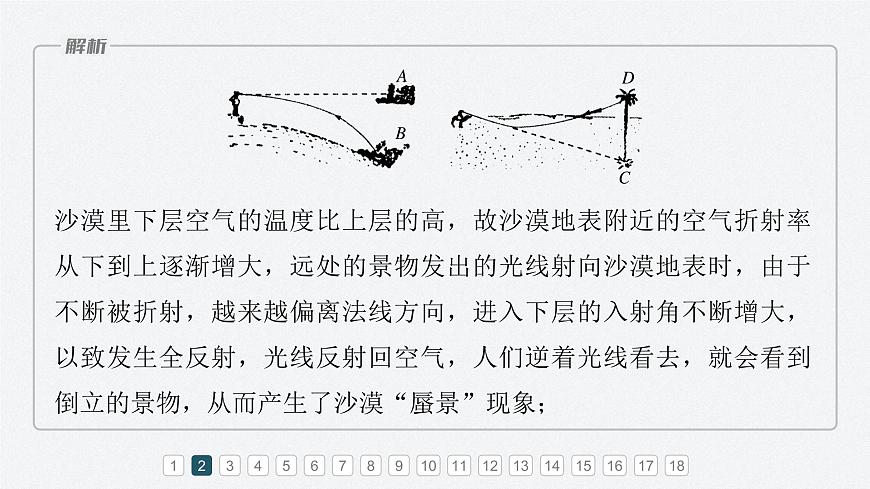 解析

A

B

D

C

沙漠里下层空气的温度比上层的高，故沙漠地表附近的空气折射率从下到上逐渐增大，远处的景物发出的光线射向沙漠地表时，由于不断被折射，越来越偏离法线方向，进入下层的入射角不断增大，以致发生全反射，光线反射回空气，人们逆着光线看去，就会看到倒立的景物，从而产生了沙漠“蜃景”现象；

1 2 3 4 5 6 7 8 9 10 11 12 13 14 15 16 17 18